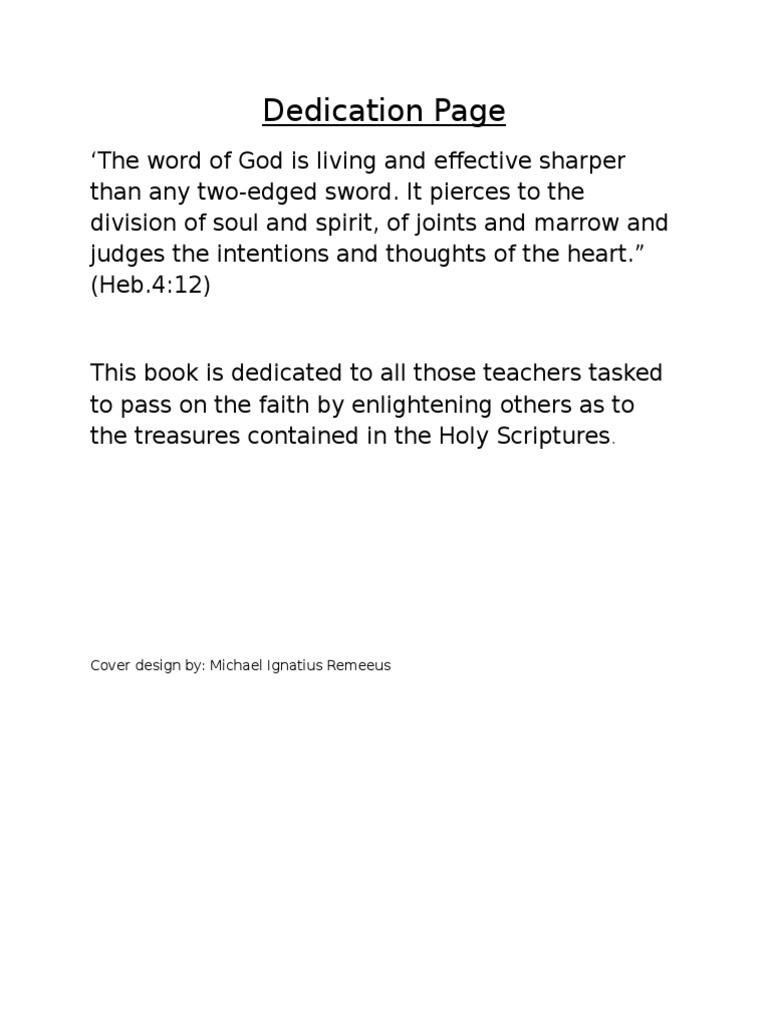 Dedication Page

‘The word of God is living and effective sharper than any two-edged sword. It pierces to the division of soul and spirit, of joints and marrow and judges the intentions and thoughts of the heart.” (Heb.4:12)

This book is dedicated to all those teachers tasked to pass on the faith by enlightening others as to the treasures contained in the Holy Scriptures.

Cover design by: Michael Ignatius Remeeus